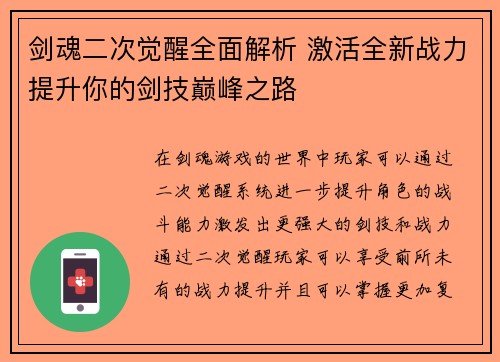 剑魂二次觉醒全面解析 激活全新战力提升你的剑技巅峰之路

在剑魂游戏的世界中玩家可以通过二次觉醒系统进一步提升角色的战斗能力激发出更强大的剑技和战力通过二次觉醒玩家可以享受前所未有的战力提升并且可以掌握更加复